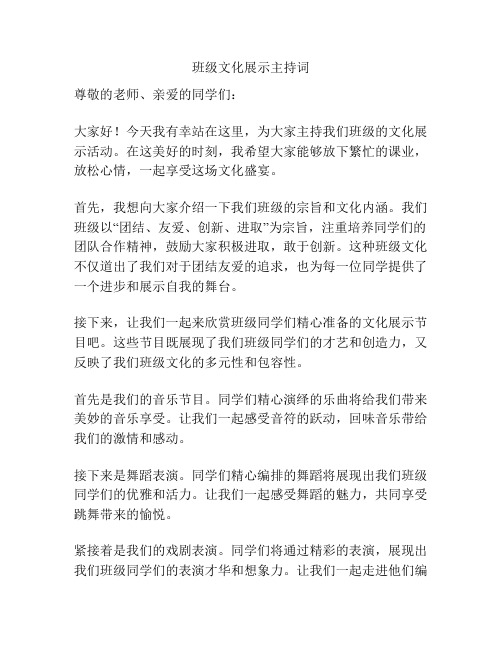 班级文化展示主持词

尊敬的老师、亲爱的同学们：

大家好！今天我有幸站在这里，为大家主持我们班级的文化展示活动。在这美好的时刻，我希望大家能够放下繁忙的课业，放松心情，一起享受这场文化盛宴。

首先，我想向大家介绍一下我们班级的宗旨和文化内涵。我们班级以“团结、友爱、创新、进取”为宗旨，注重培养同学们的团队合作精神，鼓励大家积极进取，敢于创新。这种班级文化不仅道出了我们对于团结友爱的追求，也为每一位同学提供了一个进步和展示自我的舞台。

接下来，让我们一起来欣赏班级同学们精心准备的文化展示节目吧。这些节目既展现了我们班级同学们的才艺和创造力，又反映了我们班级文化的多元性和包容性。

首先是我们的音乐节目。同学们精心演绎的乐曲将给我们带来美妙的音乐享受。让我们一起感受音符的跃动，回味音乐带给我们的激情和感动。

接下来是舞蹈表演。同学们精心编排的舞蹈将展现出我们班级同学们的优雅和活力。让我们一起感受舞蹈的魅力，共同享受跳舞带来的愉悦。

紧接着是我们的戏剧表演。同学们将通过精彩的表演，展现出我们班级同学们的表演才华和想象力。让我们一起走进他们编